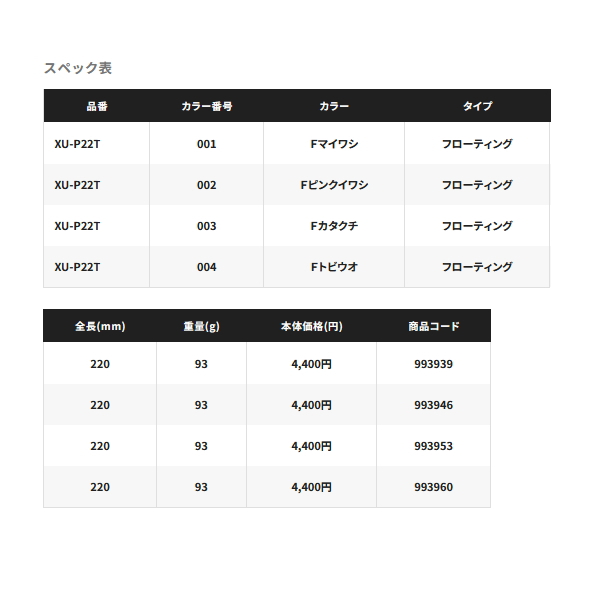 スペック表

| 品番 | カラー番号 | カラー | タイプ |
|---|---|---|---|
| XU-P22T | 001 | Fマイワシ | フローティング |
| XU-P22T | 002 | Fピンクイワシ | フローティング |
| XU-P22T | 003 | Fカタクチ | フローティング |
| XU-P22T | 004 | Fトビウオ | フローティング |

| 全長(mm) | 重量(g) | 本体価格(円) | 商品コード |
|---|---|---|---|
| 220 | 93 | 4,400円 | 993939 |
| 220 | 93 | 4,400円 | 993946 |
| 220 | 93 | 4,400円 | 993953 |
| 220 | 93 | 4,400円 | 993960 |